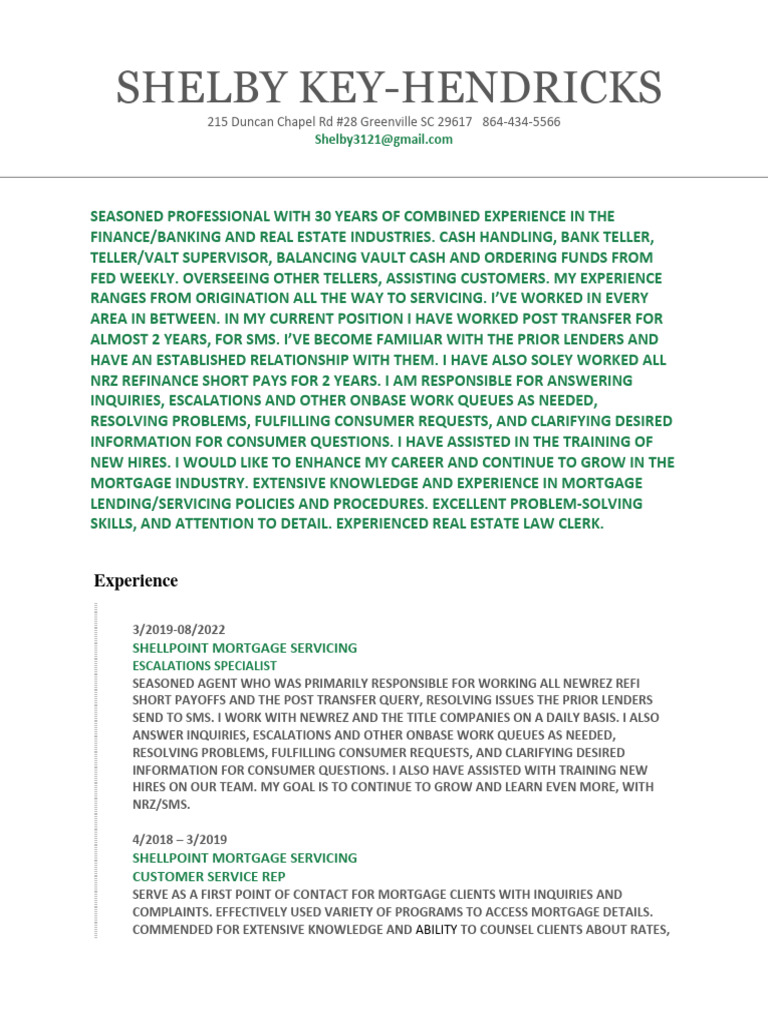 SHELBY KEY-HENDRICKS

215 Duncan Chapel Rd #28 Greenville SC 29617 864-434-5566
Shelby3121@gmail.com

SEASONED PROFESSIONAL WITH 30 YEARS OF COMBINED EXPERIENCE IN THE FINANCE/BANKING AND REAL ESTATE INDUSTRIES. CASH HANDLING, BANK TELLER, TELLER/VALT SUPERVISOR, BALANCING VAULT CASH AND ORDERING FUNDS FROM FED WEEKLY. OVERSEEING OTHER TELLERS, ASSISTING CUSTOMERS. MY EXPERIENCE RANGES FROM ORIGINATION ALL THE WAY TO SERVICING. I'VE WORKED IN EVERY AREA IN BETWEEN. IN MY CURRENT POSITION I HAVE WORKED POST TRANSFER FOR ALMOST 2 YEARS, FOR SMS. I'VE BECOME FAMILIAR WITH THE PRIOR LENDERS AND HAVE AN ESTABLISHED RELATIONSHIP WITH THEM. I HAVE ALSO SOLEY WORKED ALL NRZ REFINANCE SHORT PAYS FOR 2 YEARS. I AM RESPONSIBLE FOR ANSWERING INQUIRIES, ESCALATIONS AND OTHER ONBASE WORK QUEUES AS NEEDED, RESOLVING PROBLEMS, FULFILLING CONSUMER REQUESTS, AND CLARIFYING DESIRED INFORMATION FOR CONSUMER QUESTIONS. I HAVE ASSISTED IN THE TRAINING OF NEW HIRES. I WOULD LIKE TO ENHANCE MY CAREER AND CONTINUE TO GROW IN THE MORTGAGE INDUSTRY. EXTENSIVE KNOWLEDGE AND EXPERIENCE IN MORTGAGE LENDING/SERVICING POLICIES AND PROCEDURES. EXCELLENT PROBLEM-SOLVING SKILLS, AND ATTENTION TO DETAIL. EXPERIENCED REAL ESTATE LAW CLERK.

Experience

3/2019-08/2022
SHELLPOINT MORTGAGE SERVICING
ESCALATIONS SPECIALIST
SEASONED AGENT WHO WAS PRIMARILY RESPONSIBLE FOR WORKING ALL NEWREZ REFI SHORT PAYOFFS AND THE POST TRANSFER QUERY, RESOLVING ISSUES THE PRIOR LENDERS SEND TO SMS. I WORK WITH NEWREZ AND THE TITLE COMPANIES ON A DAILY BASIS. I ALSO ANSWER INQUIRIES, ESCALATIONS AND OTHER ONBASE WORK QUEUES AS NEEDED, RESOLVING PROBLEMS, FULFILLING CONSUMER REQUESTS, AND CLARIFYING DESIRED INFORMATION FOR CONSUMER QUESTIONS. I ALSO HAVE ASSISTED WITH TRAINING NEW HIRES ON OUR TEAM. MY GOAL IS TO CONTINUE TO GROW AND LEARN EVEN MORE, WITH NRZ/SMS.

4/2018 – 3/2019
SHELLPOINT MORTGAGE SERVICING
CUSTOMER SERVICE REP
SERVE AS A FIRST POINT OF CONTACT FOR MORTGAGE CLIENTS WITH INQUIRIES AND COMPLAINTS. EFFECTIVELY USED VARIETY OF PROGRAMS TO ACCESS MORTGAGE DETAILS. COMMENDED FOR EXTENSIVE KNOWLEDGE AND ABILITY TO COUNSEL CLIENTS ABOUT RATES,